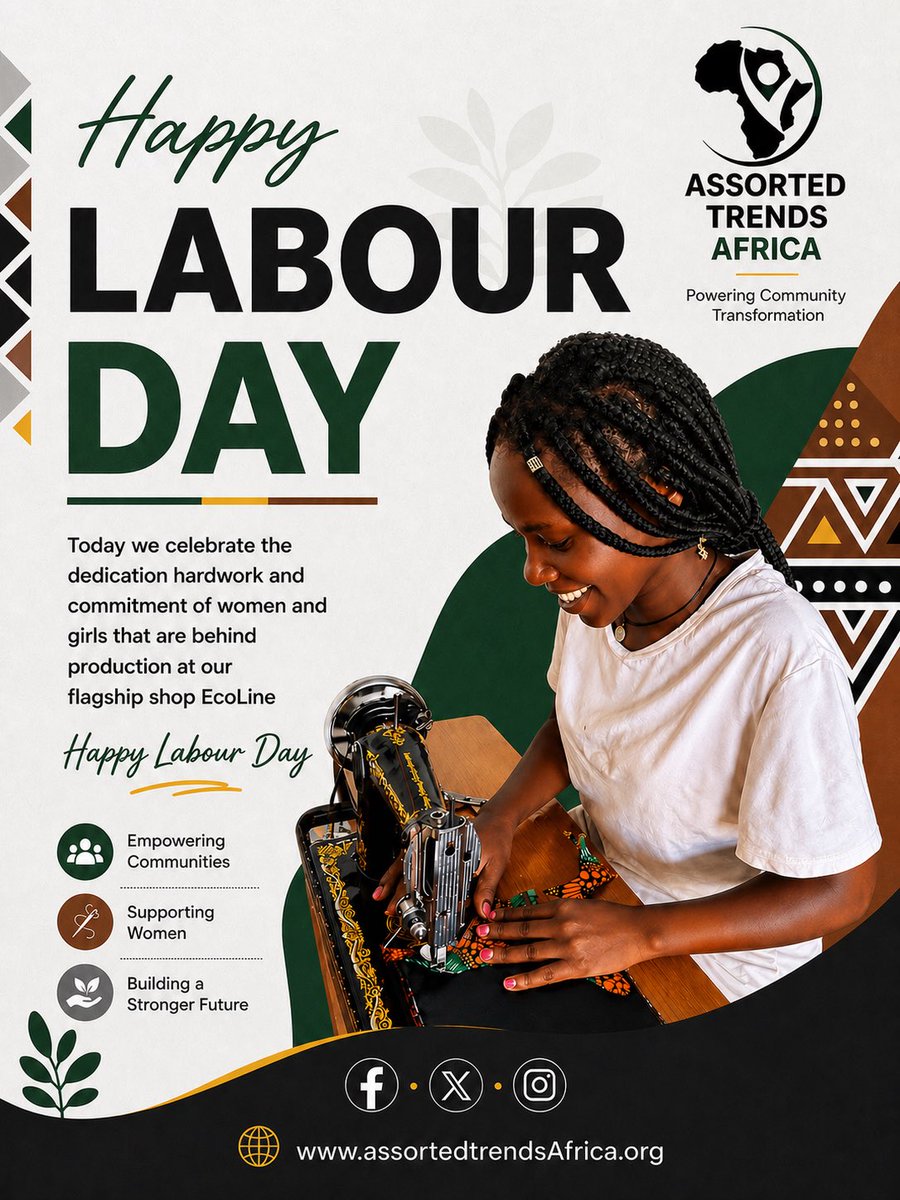 Happy
LABOUR
DAY

ASSORTED TRENDS AFRICA

Powering Community Transformation

Today we celebrate the dedication hardwork and commitment of women and girls that are behind production at our flagship shop EcoLine

Happy Labour Day

Empowering Communities

Supporting Women

Building a Stronger Future

www.assortedtrendsAfrica.org